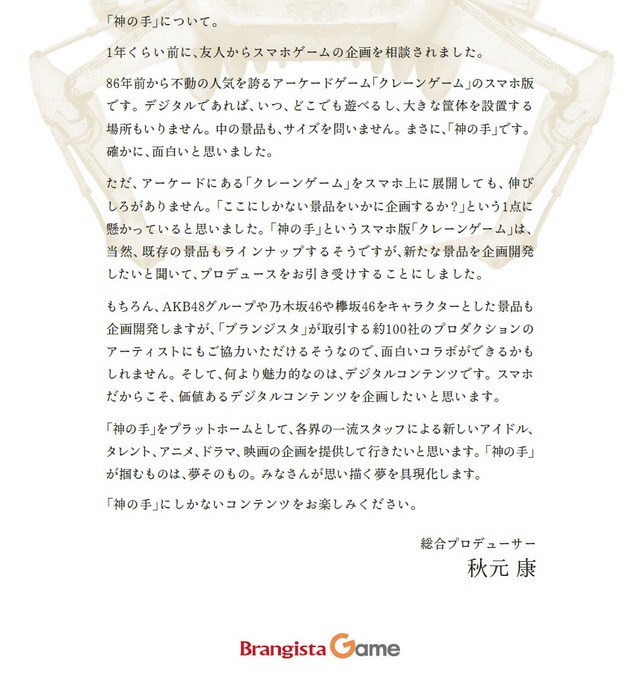 「神の手」について。

1年くらい前に、友人からスマホゲームの企画を相談されました。

86年前から不動の人気を誇るアーケードゲーム「クレーンゲーム」のスマホ版です。デジタルであれば、いつ、どこでも遊べるし、大きな筐体を設置する場所もいりません。中の景品も、サイズを問いません。まさに、「神の手」です。確かに、面白いと思いました。

ただ、アーケードにある「クレーンゲーム」をスマホ上に展開しても、伸びしろがありません。「ここにしかない景品をいかに企画するか？」という1点に懸かっていると思いました。「神の手」というスマホ版「クレーンゲーム」は、当然、既存の景品もラインナップするそうですが、新たな景品を企画開発したいと聞いて、プロデュースをお引き受けすることにしました。

もちろん、AKB48グループや乃木坂46や欅坂46をキャラクターとした景品も企画開発しますが、「ブランジスタ」が取引する約100社のプロダクションのアーティストにもご協力いただけるそうなので、面白いコラボができるかもしれません。そして、何より魅力的なのは、デジタルコンテンツです。スマホだからこそ、価値あるデジタルコンテンツを企画したいと思います。

「神の手」をプラットホームとして、各界の一流スタッフによる新しいアイドル、タレント、アニメ、ドラマ、映画の企画を提供して行きたいと思います。「神の手」が掴むものは、夢そのもの。みなさんが思い描く夢を具現化します。

「神の手」にしかないコンテンツをお楽しみください。

総合プロデューサー
秋元 康

Brangista Game